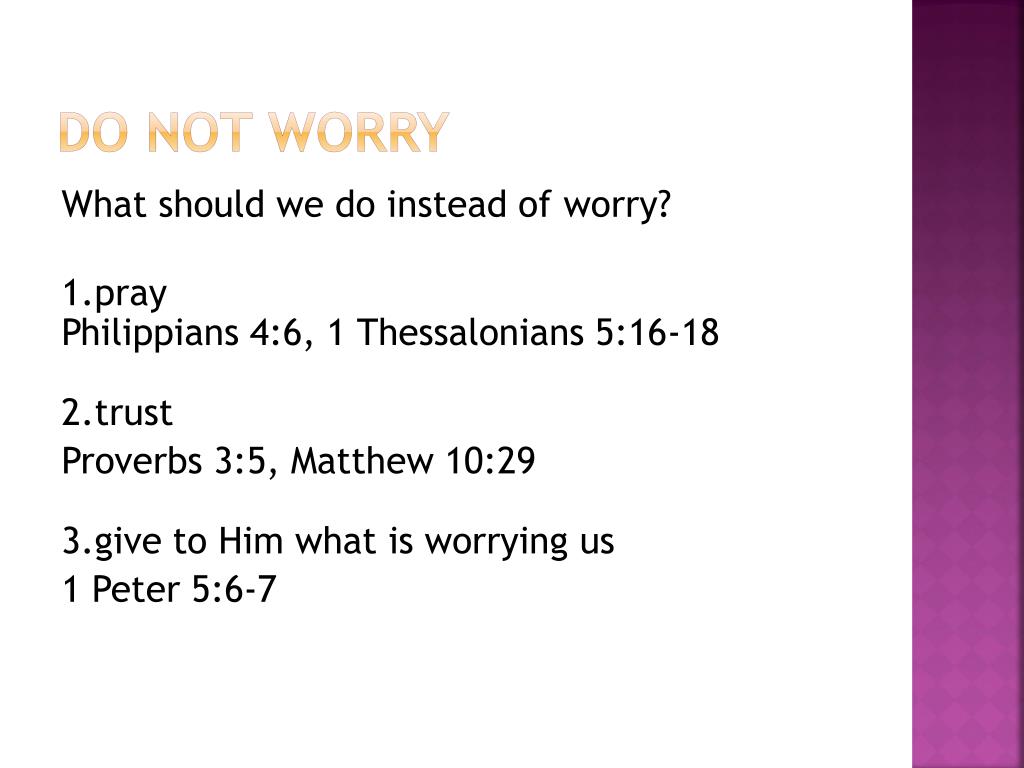 DO NOT WORRY

What should we do instead of worry?

1.pray
Philippians 4:6, 1 Thessalonians 5:16-18

2.trust
Proverbs 3:5, Matthew 10:29

3.give to Him what is worrying us
1 Peter 5:6-7